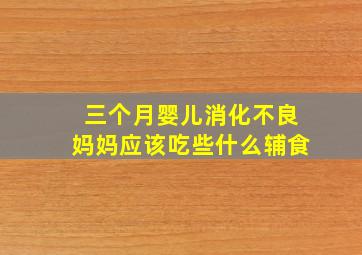 三个月婴儿消化不良
妈妈应该吃些什么辅食